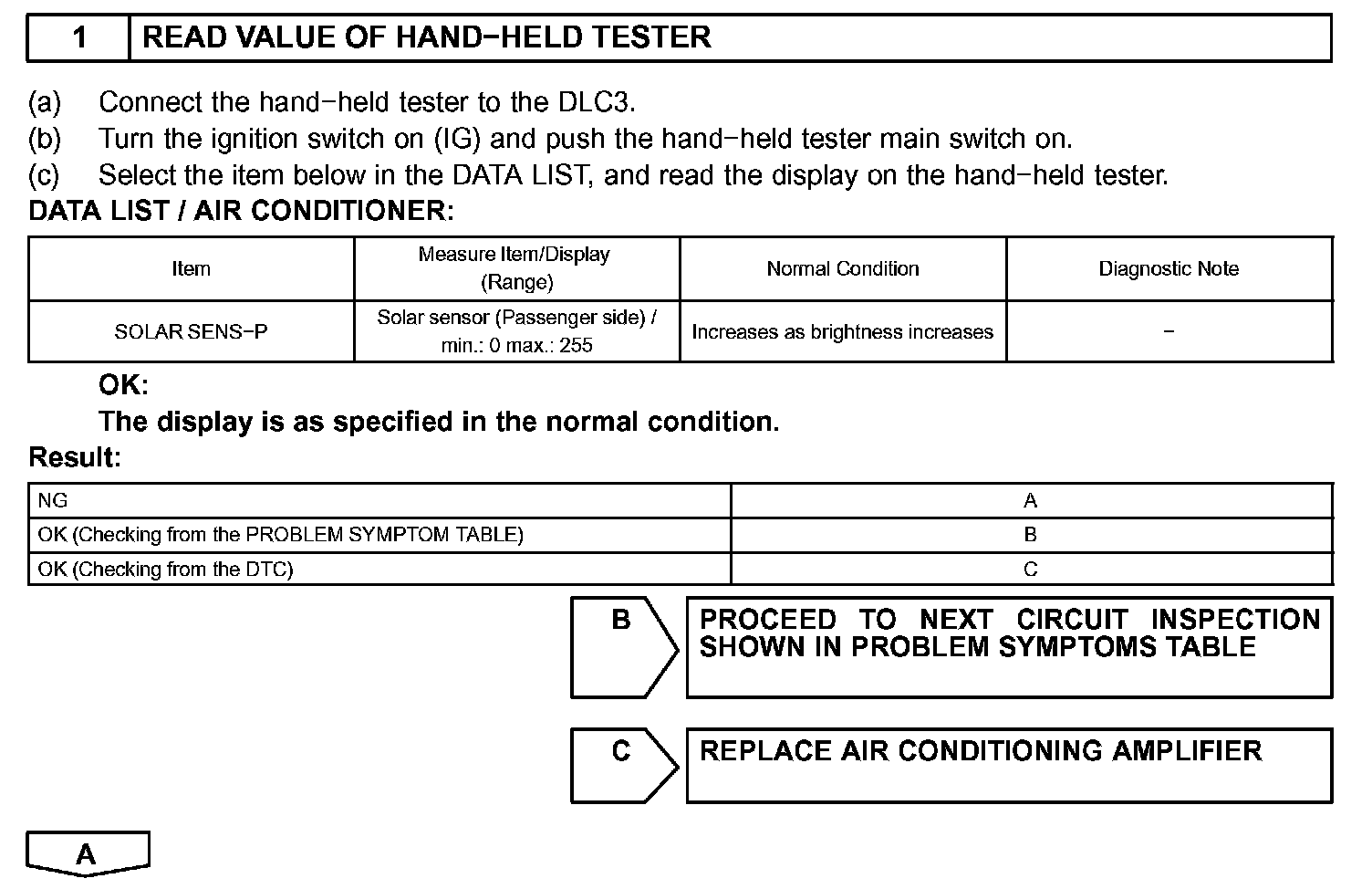 1 READ VALUE OF HAND−HELD TESTER

(a) Connect the hand−held tester to the DLC3.
(b) Turn the ignition switch on (IG) and push the hand−held tester main switch on.
(c) Select the item below in the DATA LIST, and read the display on the hand−held tester.

DATA LIST / AIR CONDITIONER:

| Item | Measure Item/Display (Range) | Normal Condition | Diagnostic Note |
|---|---|---|---|
| SOLAR SENS−P | Solar sensor (Passenger side) / min.: 0 max.: 255 | Increases as brightness increases | − |

OK:
The display is as specified in the normal condition.

Result:

| NG | A |
|---|---|
| OK (Checking from the PROBLEM SYMPTOM TABLE) | B |
| OK (Checking from the DTC) | C |

B PROCEED TO NEXT CIRCUIT INSPECTION SHOWN IN PROBLEM SYMPTOMS TABLE

C REPLACE AIR CONDITIONING AMPLIFIER

A